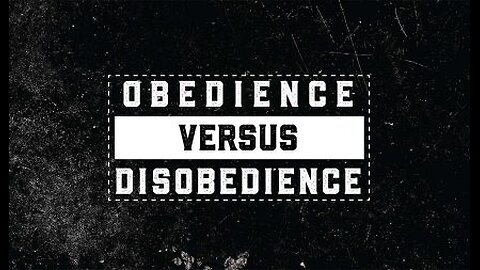 OBEDIENCE
VERSUS
DISOBEDIENCE